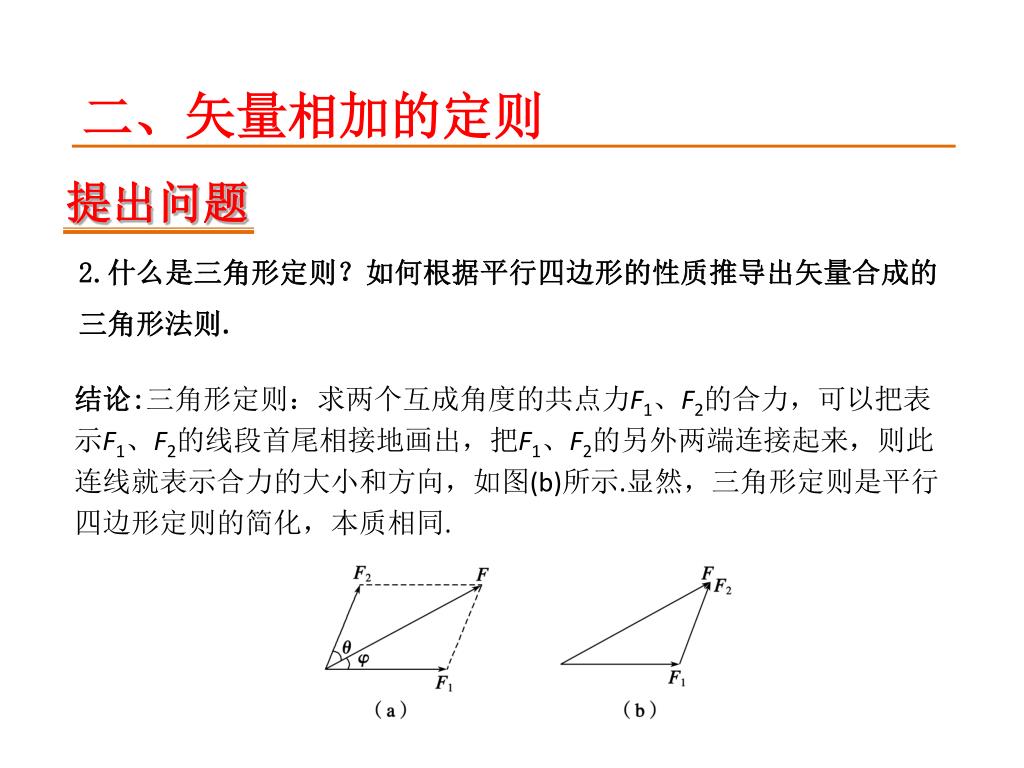 二、矢量相加的定则

提出问题

2.什么是三角形定则？如何根据平行四边形的性质推导出矢量合成的三角形法则.

结论:三角形定则：求两个互成角度的共点力$F_1$、$F_2$的合力，可以把表示$F_1$、$F_2$的线段首尾相接地画出，把$F_1$、$F_2$的另外两端连接起来，则此连线就表示合力的大小和方向，如图(b)所示.显然，三角形定则是平行四边形定则的简化，本质相同.

$F_2$
$F$
$\theta$
$\varphi$
$F_1$
（a）

$F$
$F_2$
$F_1$
（b）